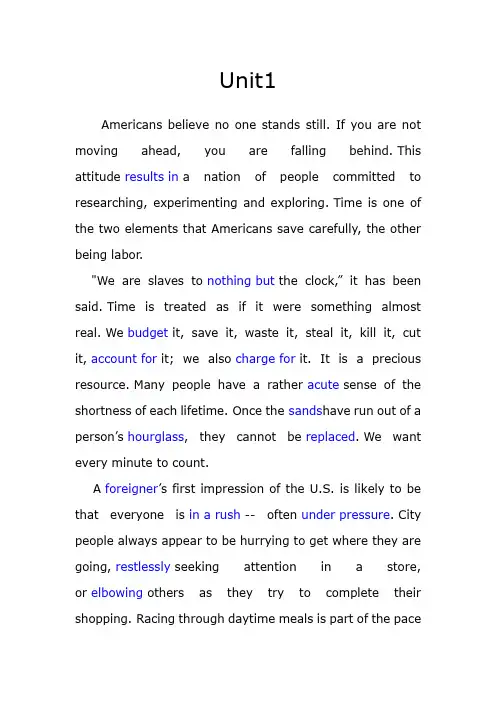 Unit1

Americans believe no one stands still. If you are not moving ahead, you are falling behind. This attitude results in a nation of people committed to researching, experimenting and exploring. Time is one of the two elements that Americans save carefully, the other being labor.

"We are slaves to nothing but the clock," it has been said. Time is treated as if it were something almost real. We budget it, save it, waste it, steal it, kill it, cut it, account for it; we also charge for it. It is a precious resource. Many people have a rather acute sense of the shortness of each lifetime. Once the sandshave run out of a person's hourglass, they cannot be replaced. We want every minute to count.

A foreigner's first impression of the U.S. is likely to be that everyone is in a rush -- often under pressure. City people always appear to be hurrying to get where they are going, restlessly seeking attention in a store, or elbowing others as they try to complete their shopping. Racing through daytime meals is part of the pace